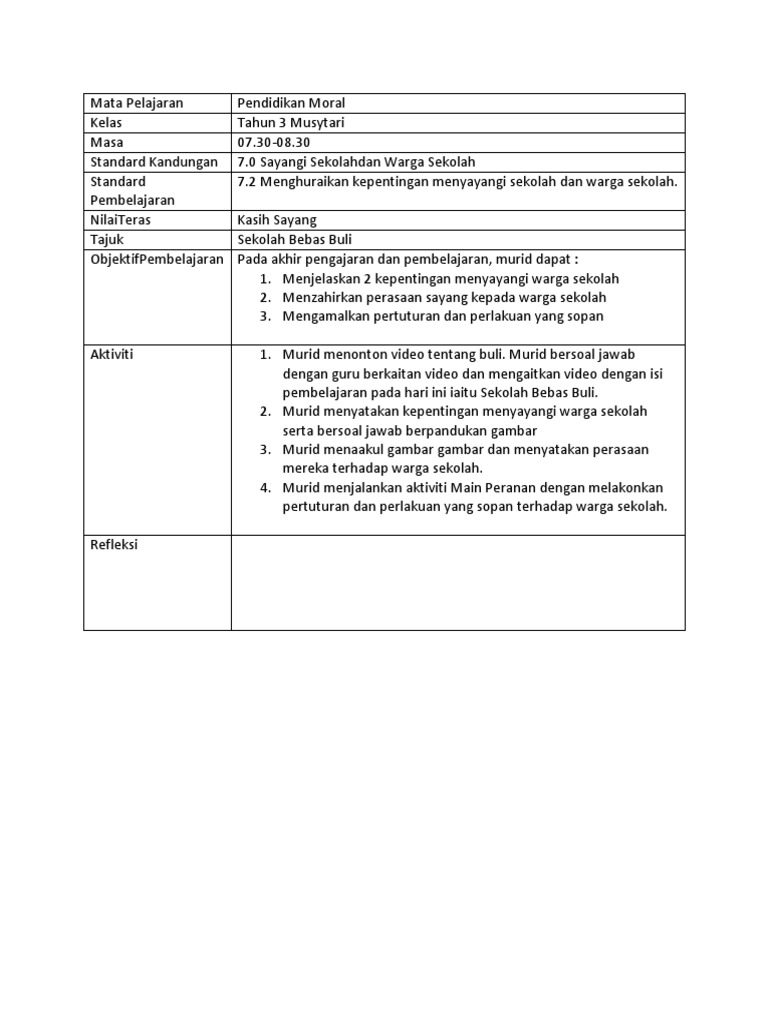 | Mata Pelajaran | Pendidikan Moral |
|---|---|
| Kelas | Tahun 3 Musytari |
| Masa | 07.30-08.30 |
| Standard Kandungan | 7.0 Sayangi Sekolahdan Warga Sekolah |
| Standard Pembelajaran | 7.2 Menghuraikan kepentingan menyayangi sekolah dan warga sekolah. |
| NilaiTeras | Kasih Sayang |
| Tajuk | Sekolah Bebas Buli |
| ObjektifPembelajaran | Pada akhir pengajaran dan pembelajaran, murid dapat : 1. Menjelaskan 2 kepentingan menyayangi warga sekolah 2. Menzahirkan perasaan sayang kepada warga sekolah 3. Mengamalkan pertuturan dan perlakuan yang sopan |
| Aktiviti | 1. Murid menonton video tentang buli. Murid bersoal jawab dengan guru berkaitan video dan mengaitkan video dengan isi pembelajaran pada hari ini iaitu Sekolah Bebas Buli. 2. Murid menyatakan kepentingan menyayangi warga sekolah serta bersoal jawab berpandukan gambar 3. Murid menaakul gambar gambar dan menyatakan perasaan mereka terhadap warga sekolah. 4. Murid menjalankan aktiviti Main Peranan dengan melakonkan pertuturan dan perlakuan yang sopan terhadap warga sekolah. |
| Refleksi | |